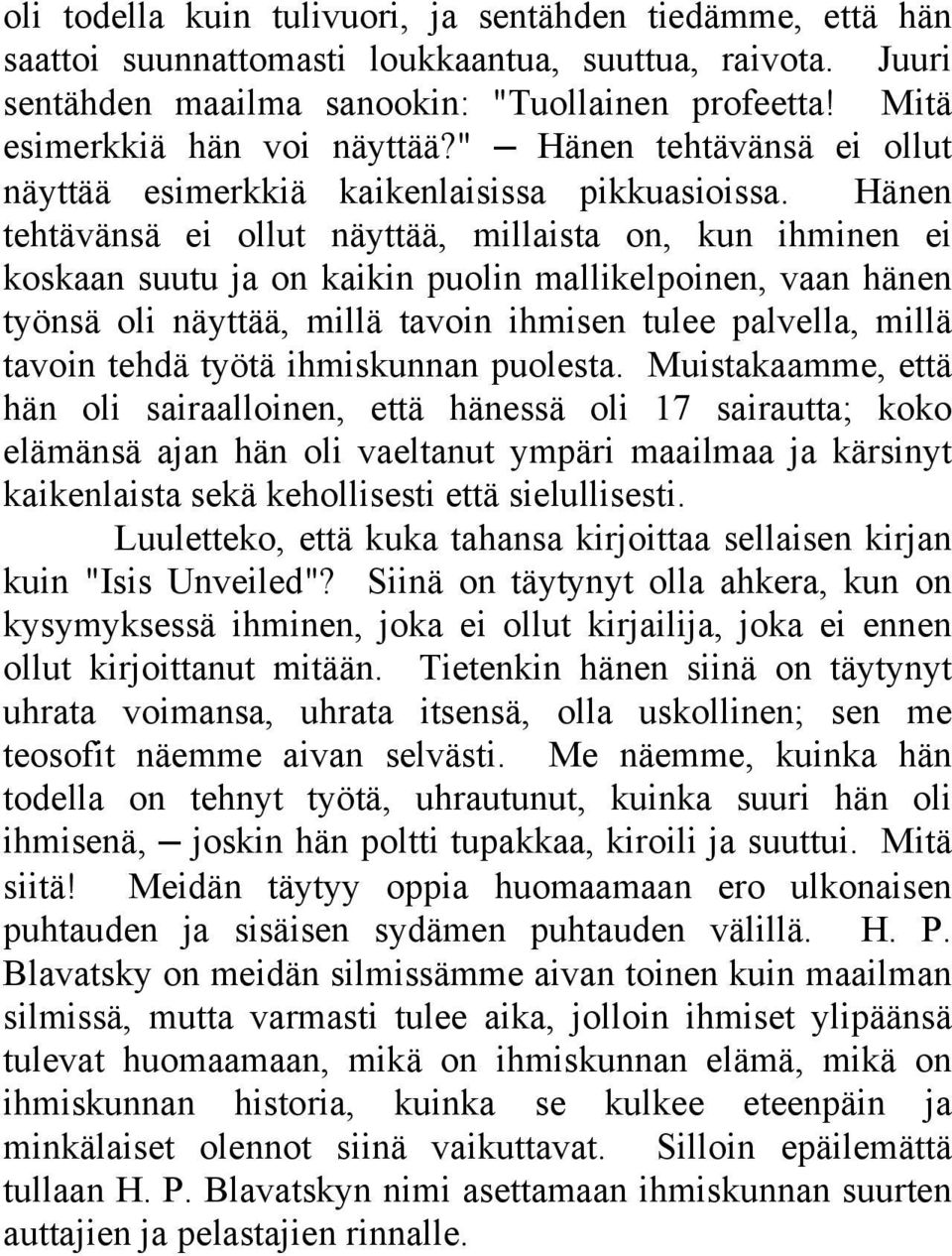 oli todella kuin tulivuori, ja sentähden tiedämme, että hän saattoi suunnattomasti loukkaantua, suuttua, raivota. Juuri sentähden maailma sanookin: "Tuollainen profeetta! Mitä esimerkkiä hän voi näyttää?" — Hänen tehtävänsä ei ollut näyttää esimerkkiä kaikenlaisissa pikkuasioissa. Hänen tehtävänsä ei ollut näyttää, millaista on, kun ihminen ei koskaan suutu ja on kaikin puolin mallikelpoinen, vaan hänen työnsä oli näyttää, millä tavoin ihmisen tulee palvella, millä tavoin tehdä työtä ihmiskunnan puolesta. Muistakaamme, että hän oli sairaalloinen, että hänessä oli 17 sairautta; koko elämänsä ajan hän oli vaeltanut ympäri maailmaa ja kärsinyt kaikenlaista sekä kehollisesti että sielullisesti.

Luuletteko, että kuka tahansa kirjoittaa sellaisen kirjan kuin "Isis Unveiled"? Siinä on täytynyt olla ahkera, kun on kysymyksessä ihminen, joka ei ollut kirjailija, joka ei ennen ollut kirjoittanut mitään. Tietenkin hänen siinä on täytynyt uhrata voimansa, uhrata itsensä, olla uskollinen; sen me teosofit näemme aivan selvästi. Me näemme, kuinka hän todella on tehnyt työtä, uhrautunut, kuinka suuri hän oli ihmisenä, — joskin hän poltti tupakkaa, kiroili ja suuttui. Mitä siitä! Meidän täytyy oppia huomaamaan ero ulkonaisen puhtauden ja sisäisen sydämen puhtauden välillä. H. P. Blavatsky on meidän silmissämme aivan toinen kuin maailman silmissä, mutta varmasti tulee aika, jolloin ihmiset ylipäänsä tulevat huomaamaan, mikä on ihmiskunnan elämä, mikä on ihmiskunnan historia, kuinka se kulkee eteenpäin ja minkälaiset olennot siinä vaikuttavat. Silloin epäilemättä tullaan H. P. Blavatskyn nimi asettamaan ihmiskunnan suurten auttajien ja pelastajien rinnalle.